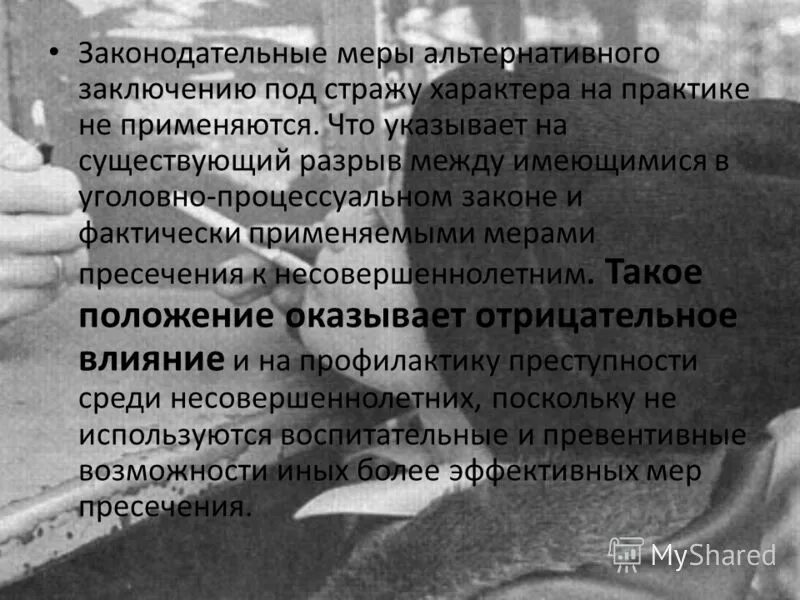 • Законодательные меры альтернативного заключению под стражу характера на практике не применяются. Что указывает на существующий разрыв между имеющимися в уголовно-процессуальном законе и фактически применяемыми мерами пресечения к несовершеннолетним. Такое положение оказывает отрицательное влияние и на профилактику преступности среди несовершеннолетних, поскольку не используются воспитательные и превентивные возможности иных более эффективных мер пресечения.

MyShared